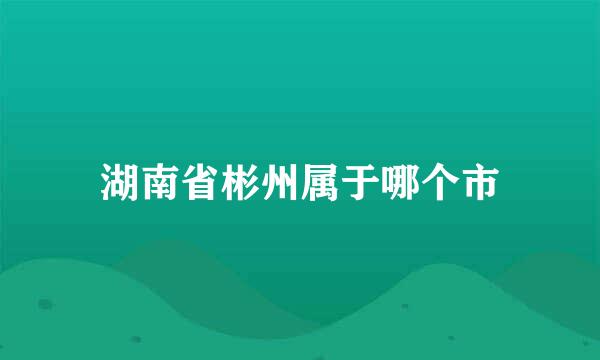 湖南省彬州属于哪个市